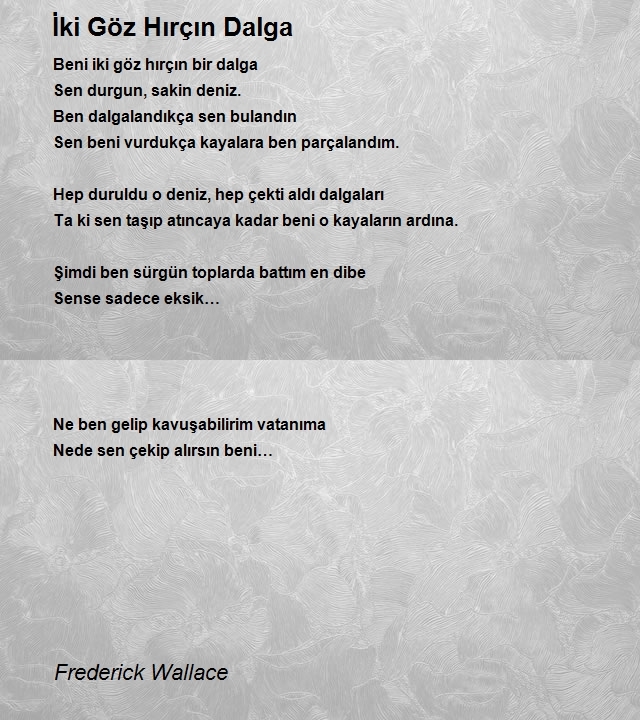 İki Göz Hırçın Dalga

Beni iki göz hırçın bir dalga
Sen durgun, sakin deniz.
Ben dalgalandıkça sen bulandın
Sen beni vurdukça kayalara ben parçalandım.

Hep duruldu o deniz, hep çekti aldı dalgaları
Ta ki sen taşıp atıncaya kadar beni o kayaların ardına.

Şimdi ben sürgün toplarda battım en dibe
Sense sadece eksik…

Ne ben gelip kavuşabilirim vatanıma
Nede sen çekip alırsın beni…

Frederick Wallace